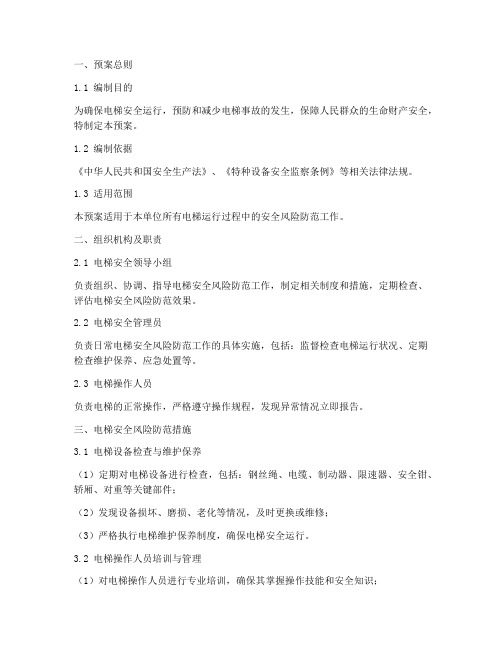 一、预案总则

1.1 编制目的

为确保电梯安全运行，预防和减少电梯事故的发生，保障人民群众的生命财产安全，特制定本预案。

1.2 编制依据

《中华人民共和国安全生产法》、《特种设备安全监察条例》等相关法律法规。

1.3 适用范围

本预案适用于本单位所有电梯运行过程中的安全风险防范工作。

二、组织机构及职责

2.1 电梯安全领导小组

负责组织、协调、指导电梯安全风险防范工作，制定相关制度和措施，定期检查、评估电梯安全风险防范效果。

2.2 电梯安全管理员

负责日常电梯安全风险防范工作的具体实施，包括：监督检查电梯运行状况、定期检查维护保养、应急处置等。

2.3 电梯操作人员

负责电梯的正常操作，严格遵守操作规程，发现异常情况立即报告。

三、电梯安全风险防范措施

3.1 电梯设备检查与维护保养

（1）定期对电梯设备进行检查，包括：钢丝绳、电缆、制动器、限速器、安全钳、轿厢、对重等关键部件；

（2）发现设备损坏、磨损、老化等情况，及时更换或维修；

（3）严格执行电梯维护保养制度，确保电梯安全运行。

3.2 电梯操作人员培训与管理

（1）对电梯操作人员进行专业培训，确保其掌握操作技能和安全知识；